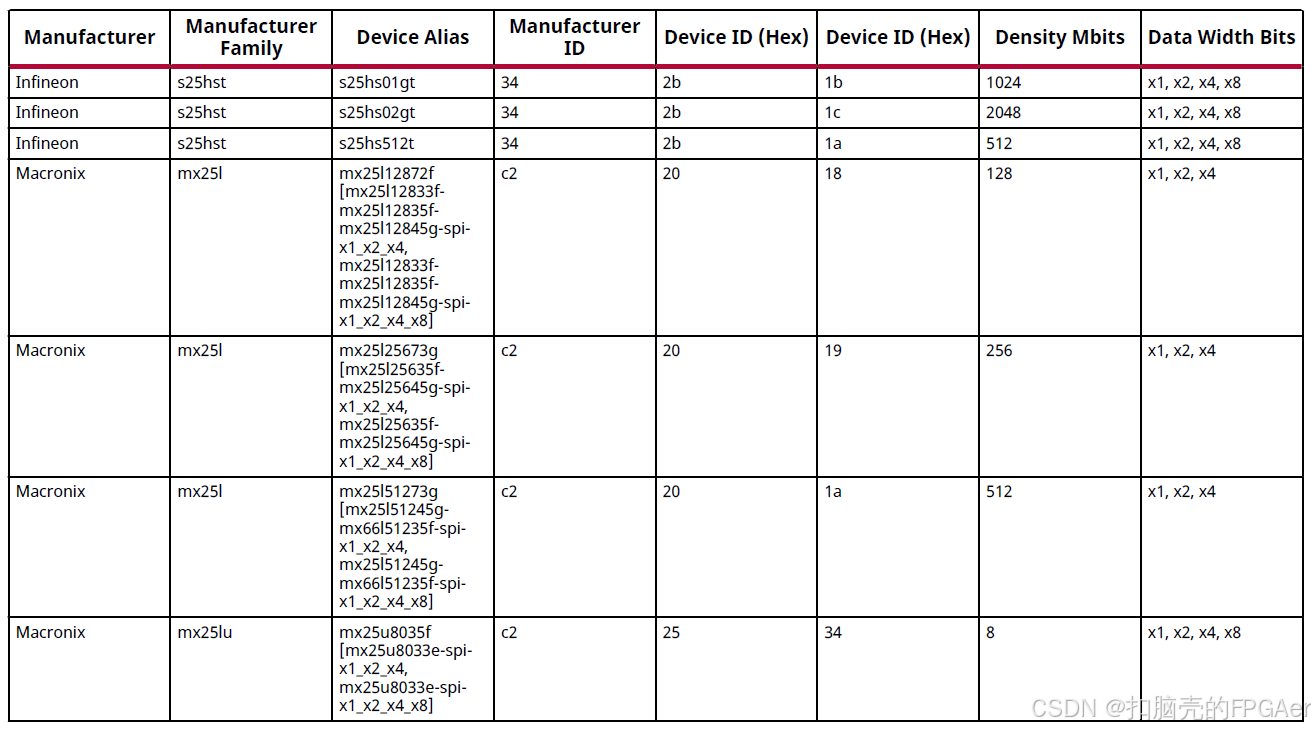 | Manufacturer | Manufacturer Family | Device Alias | Manufacturer ID | Device ID (Hex) | Device ID (Hex) | Density Mbits | Data Width Bits |
|---|---|---|---|---|---|---|---|
| Infineon | s25hst | s25hs01gt | 34 | 2b | 1b | 1024 | x1, x2, x4, x8 |
| Infineon | s25hst | s25hs02gt | 34 | 2b | 1c | 2048 | x1, x2, x4, x8 |
| Infineon | s25hst | s25hs512t | 34 | 2b | 1a | 512 | x1, x2, x4, x8 |
| Macronix | mx25l | mx25l12872f [mx25l12833f-mx25l12835f-mx25l12845g-spi-x1_x2_x4, mx25l12833f-mx25l12835f-mx25l12845g-spi-x1_x2_x4_x8] | c2 | 20 | 18 | 128 | x1, x2, x4 |
| Macronix | mx25l | mx25l25673g [mx25l25635f-mx25l25645g-spi-x1_x2_x4, mx25l25635f-mx25l25645g-spi-x1_x2_x4_x8] | c2 | 20 | 19 | 256 | x1, x2, x4 |
| Macronix | mx25l | mx25l51273g [mx25l51245g-mx66l51235f-spi-x1_x2_x4, mx25l51245g-mx66l51235f-spi-x1_x2_x4_x8] | c2 | 20 | 1a | 512 | x1, x2, x4 |
| Macronix | mx25lu | mx25u8035f [mx25u8033e-spi-x1_x2_x4, mx25u8033e-spi-x1_x2_x4_x8] | c2 | 25 | 34 | 8 | x1, x2, x4, x8 |

CSDN @扣脑壳的FPGAer